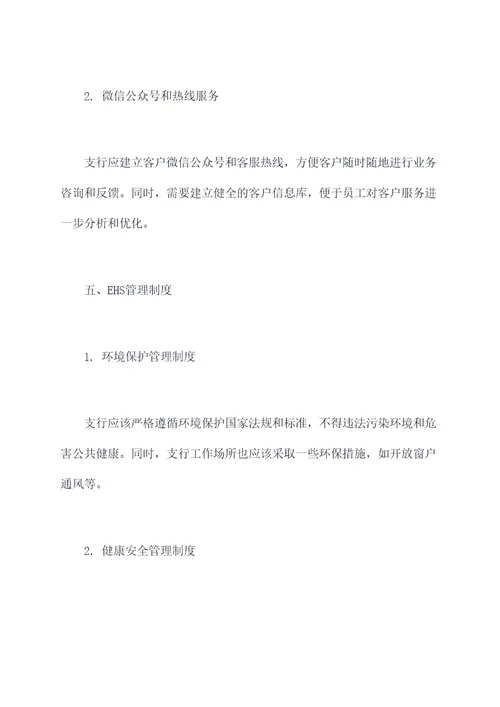 2. 微信公众号和热线服务

支行应建立客户微信公众号和客服热线，方便客户随时随地进行业务咨询和反馈。同时，需要建立健全的客户信息库，便于员工对客户服务进一步分析和优化。

五、EHS管理制度

1. 环境保护管理制度

支行应该严格遵循环境保护国家法规和标准，不得违法污染环境和危害公共健康。同时，支行工作场所也应该采取一些环保措施，如开放窗户通风等。

2. 健康安全管理制度